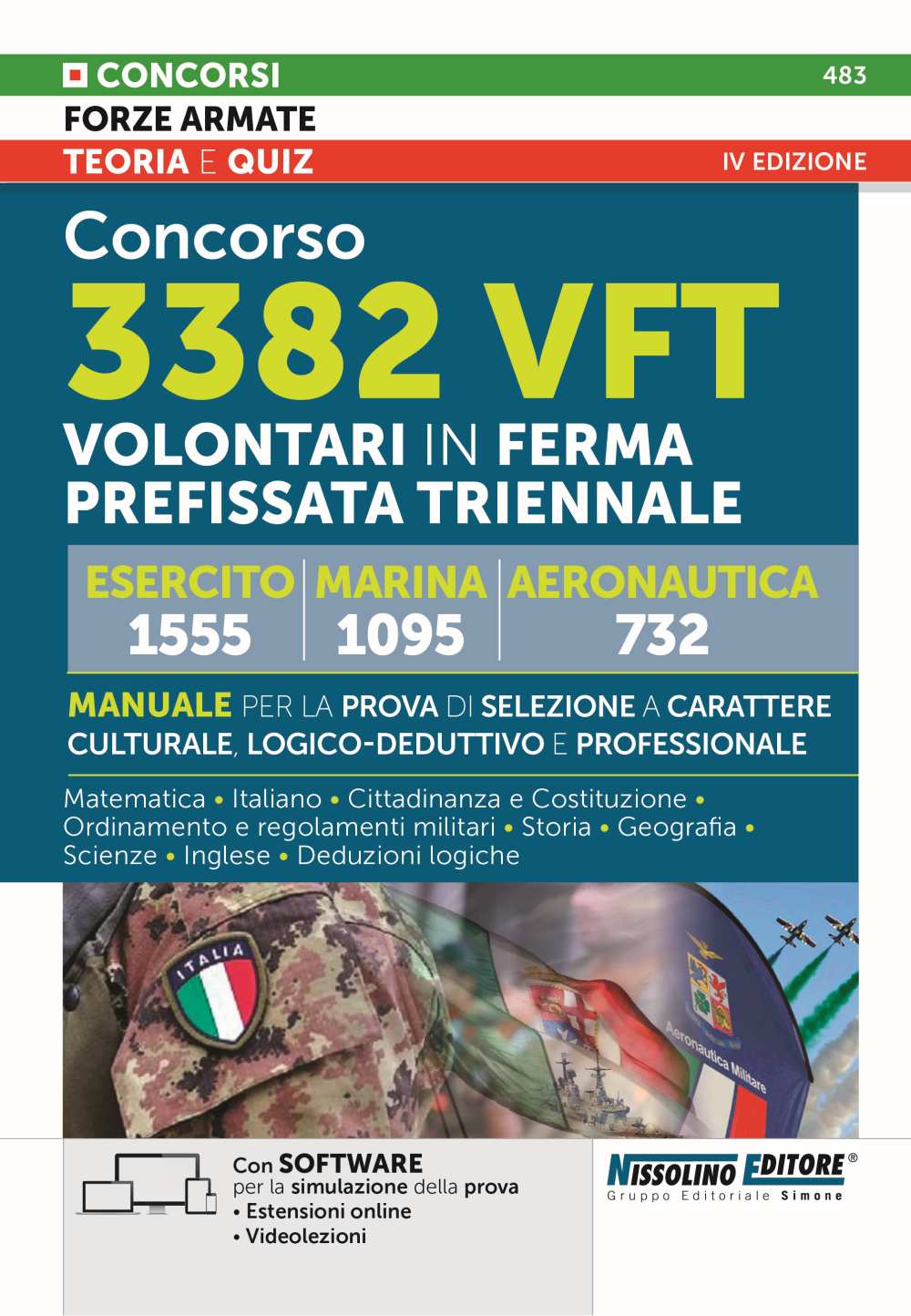 CONCORSI 483

FORZE ARMATE

TEORIA E QUIZ IV EDIZIONE

Concorso

3382 VFT

VOLONTARI IN FERMA PREFISSATA TRIENNALE

ESERCITO 1555

MARINA 1095

AERONAUTICA 732

MANUALE PER LA PROVA DI SELEZIONE A CARATTERE CULTURALE, LOGICO-DEDUTTIVO E PROFESSIONALE

Matematica • Italiano • Cittadinanza e Costituzione • Ordinamento e regolamenti militari • Storia • Geografia • Scienze • Inglese • Deduzioni logiche

ITALIA

Aeronautica Militare

Con SOFTWARE
per la simulazione della prova
• Estensioni online
• Videolezioni

NISSOLINO EDITORE®
Gruppo Editoriale Simone